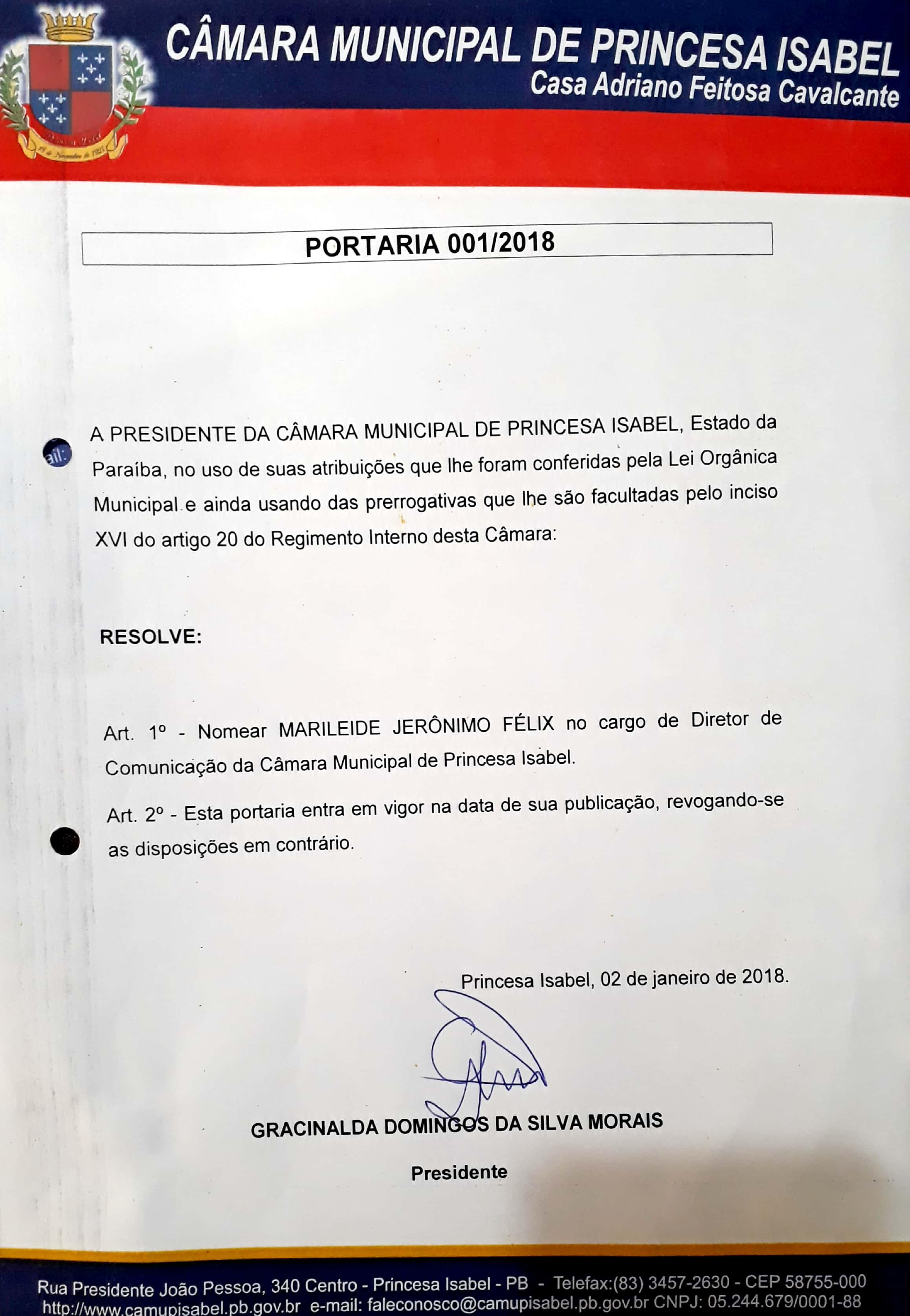 CÂMARA MUNICIPAL DE PRINCESA ISABEL
Casa Adriano Feitosa Cavalcante

PORTARIA 001/2018

A PRESIDENTE DA CÂMARA MUNICIPAL DE PRINCESA ISABEL, Estado da Paraíba, no uso de suas atribuições que lhe foram conferidas pela Lei Orgânica Municipal e ainda usando das prerrogativas que lhe são facultadas pelo inciso XVI do artigo 20 do Regimento Interno desta Câmara:

RESOLVE:

Art. 1º - Nomear MARILEIDE JERÔNIMO FÉLIX no cargo de Diretor de Comunicação da Câmara Municipal de Princesa Isabel.

Art. 2º - Esta portaria entra em vigor na data de sua publicação, revogando-se as disposições em contrário.

Princesa Isabel, 02 de janeiro de 2018.

GRACINALDA DOMINGOS DA SILVA MORAIS

Presidente

Rua Presidente João Pessoa, 340 Centro - Princesa Isabel - PB - Telefax:(83) 3457-2630 - CEP 58755-000
http://www.camupisabel.pb.gov.br e-mail: faleconosco@camupisabel.pb.gov.br CNPJ: 05.244.679/0001-88